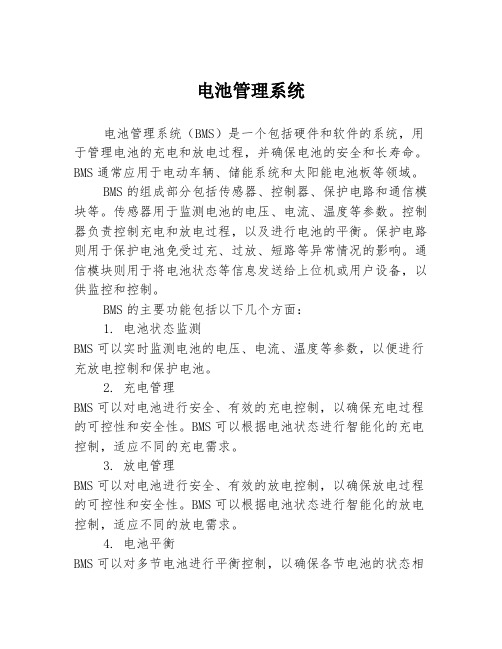 电池管理系统

电池管理系统（BMS）是一个包括硬件和软件的系统，用于管理电池的充电和放电过程，并确保电池的安全和长寿命。BMS 通常应用于电动车辆、储能系统和太阳能电池板等领域。

BMS 的组成部分包括传感器、控制器、保护电路和通信模块等。传感器用于监测电池的电压、电流、温度等参数。控制器负责控制充电和放电过程，以及进行电池的平衡。保护电路则用于保护电池免受过充、过放、短路等异常情况的影响。通信模块则用于将电池状态等信息发送给上位机或用户设备，以供监控和控制。

BMS 的主要功能包括以下几个方面：

1. 电池状态监测

BMS 可以实时监测电池的电压、电流、温度等参数，以便进行充放电控制和保护电池。

2. 充电管理

BMS 可以对电池进行安全、有效的充电控制，以确保充电过程的可控性和安全性。BMS 可以根据电池状态进行智能化的充电控制，适应不同的充电需求。

3. 放电管理

BMS 可以对电池进行安全、有效的放电控制，以确保放电过程的可控性和安全性。BMS 可以根据电池状态进行智能化的放电控制，适应不同的放电需求。

4. 电池平衡

BMS 可以对多节电池进行平衡控制，以确保各节电池的状态相